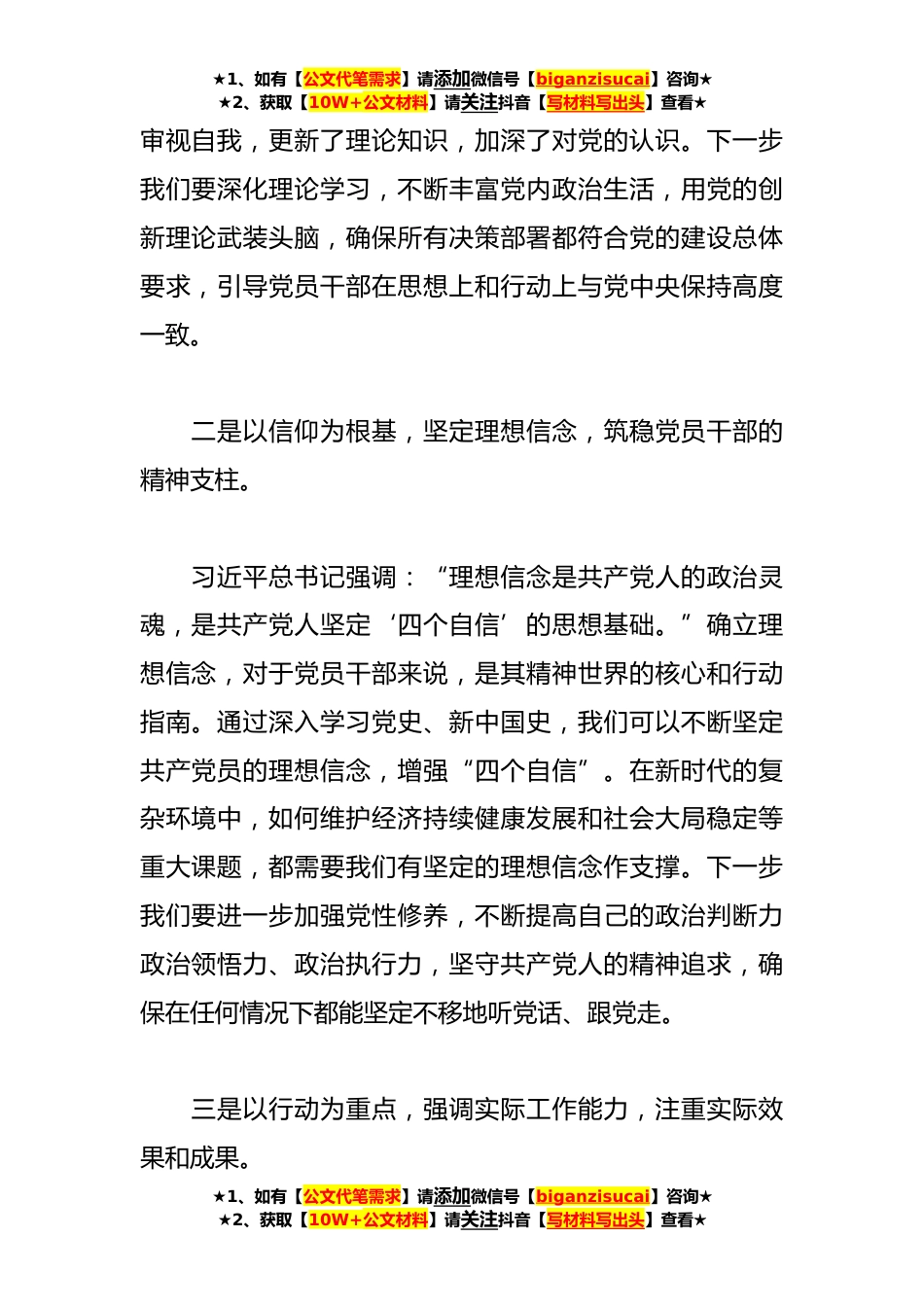 ★1、如有【公文代笔需求】请添加微信号【biganzisucai】咨询★
★2、获取【10W+公文材料】请关注抖音【写材料写出头】查看★

审视自我，更新了理论知识，加深了对党的认识。下一步我们要深化理论学习，不断丰富党内政治生活，用党的创新理论武装头脑，确保所有决策部署都符合党的建设总体要求，引导党员干部在思想上和行动上与党中央保持高度一致。

二是以信仰为根基，坚定理想信念，筑稳党员干部的精神支柱。

习近平总书记强调：“理想信念是共产党人的政治灵魂，是共产党人坚定‘四个自信’的思想基础。”确立理想信念，对于党员干部来说，是其精神世界的核心和行动指南。通过深入学习党史、新中国史，我们可以不断坚定共产党员的理想信念，增强“四个自信”。在新时代的复杂环境中，如何维护经济持续健康发展和社会大局稳定等重大课题，都需要我们有坚定的理想信念作支撑。下一步我们要进一步加强党性修养，不断提高自己的政治判断力政治领悟力、政治执行力，坚守共产党人的精神追求，确保在任何情况下都能坚定不移地听党话、跟党走。

三是以行动为重点，强调实际工作能力，注重实际效果和成果。

★1、如有【公文代笔需求】请添加微信号【biganzisucai】咨询★
★2、获取【10W+公文材料】请关注抖音【写材料写出头】查看★